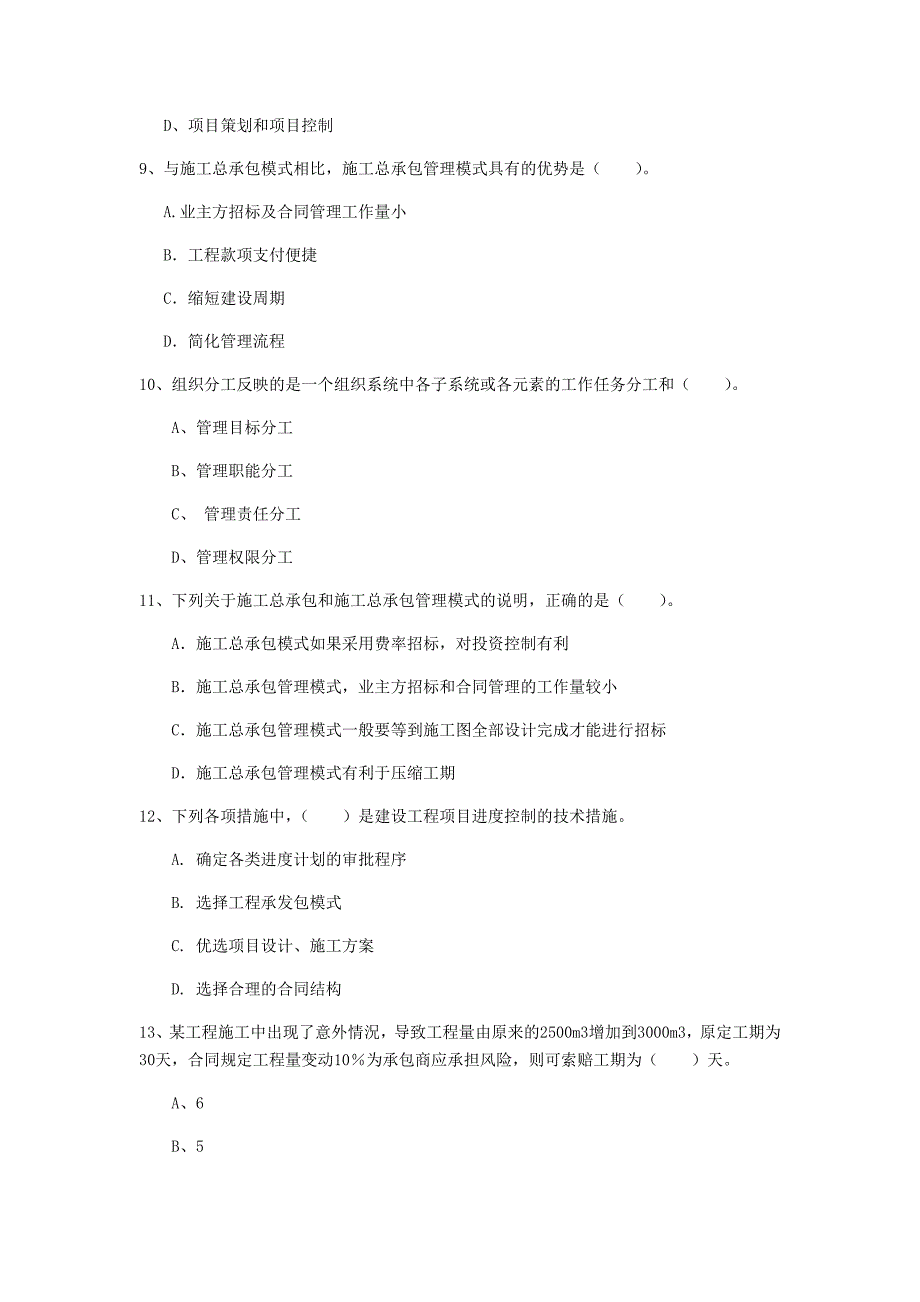 D、项目策划和项目控制

9、与施工总承包模式相比，施工总承包管理模式具有的优势是（　　）。

A.业主方招标及合同管理工作量小

B. 工程款项支付便捷

C. 缩短建设周期

D. 简化管理流程

10、组织分工反映的是一个组织系统中各子系统或各元素的工作任务分工和（　　）。

A、管理目标分工

B、管理职能分工

C、　管理责任分工

D、管理权限分工

11、下列关于施工总承包和施工总承包管理模式的说明，正确的是（　　）。

A. 施工总承包模式如果采用费率招标，对投资控制有利

B. 施工总承包管理模式，业主方招标和合同管理的工作量较小

C. 施工总承包管理模式一般要等到施工图全部设计完成才能进行招标

D. 施工总承包管理模式有利于压缩工期

12、下列各项措施中，（　　）是建设工程项目进度控制的技术措施。

A. 确定各类进度计划的审批程序

B. 选择工程承发包模式

C. 优选项目设计、施工方案

D. 选择合理的合同结构

13、某工程施工中出现了意外情况，导致工程量由原来的2500m3增加到3000m3，原定工期为30天，合同规定工程量变动10％为承包商应承担风险，则可索赔工期为（　　）天。

A、6

B、5